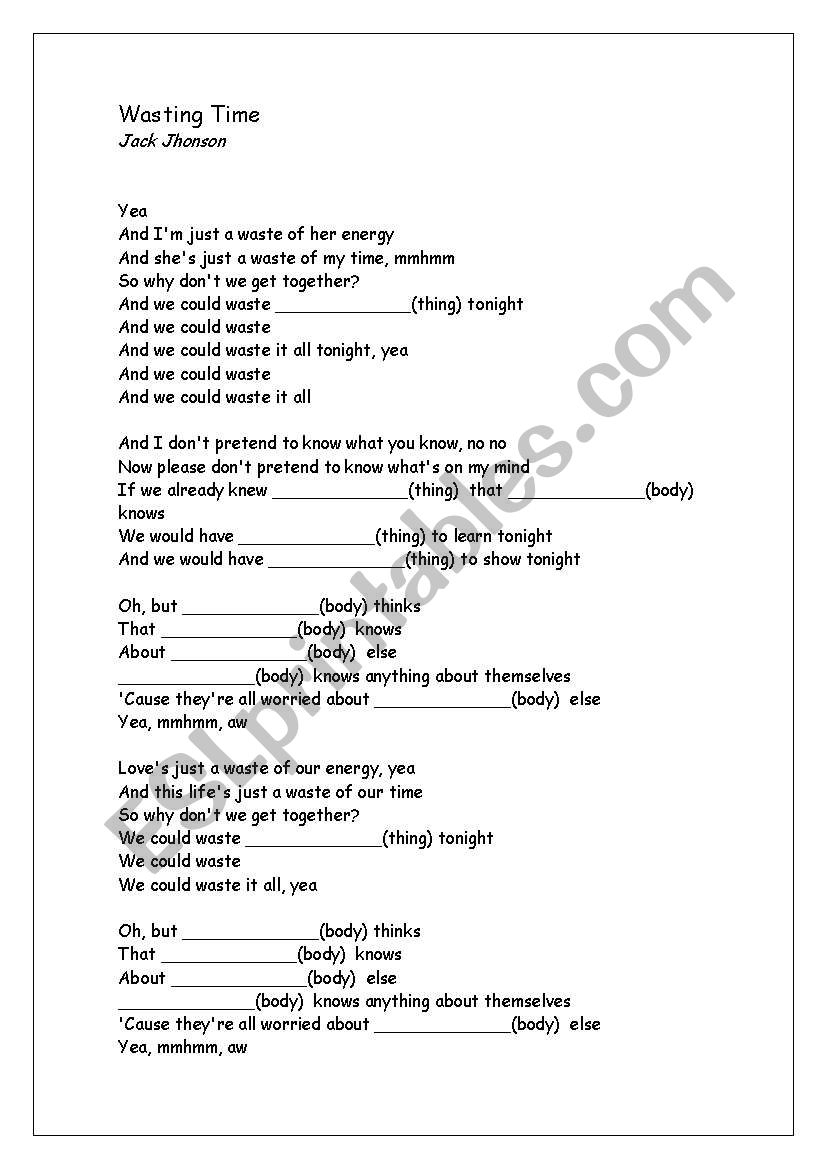 Wasting Time
Jack Jhonson

Yea
And I'm just a waste of her energy
And she's just a waste of my time, mmhmm
So why don't we get together?
And we could waste _____________(thing) tonight
And we could waste
And we could waste it all tonight, yea
And we could waste
And we could waste it all

And I don't pretend to know what you know, no no
Now please don't pretend to know what's on my mind
If we already knew _____________(thing) that _____________(body) knows
We would have _____________(thing) to learn tonight
And we would have _____________(thing) to show tonight

Oh, but _____________(body) thinks
That _____________(body) knows
About _____________(body) else
_____________(body) knows anything about themselves
'Cause they're all worried about _____________(body) else
Yea, mmhmm, aw

Love's just a waste of our energy, yea
And this life's just a waste of our time
So why don't we get together?
We could waste _____________(thing) tonight
We could waste
We could waste it all, yea

Oh, but _____________(body) thinks
That _____________(body) knows
About _____________(body) else
_____________(body) knows anything about themselves
'Cause they're all worried about _____________(body) else
Yea, mmhmm, aw

ESLprintables.com